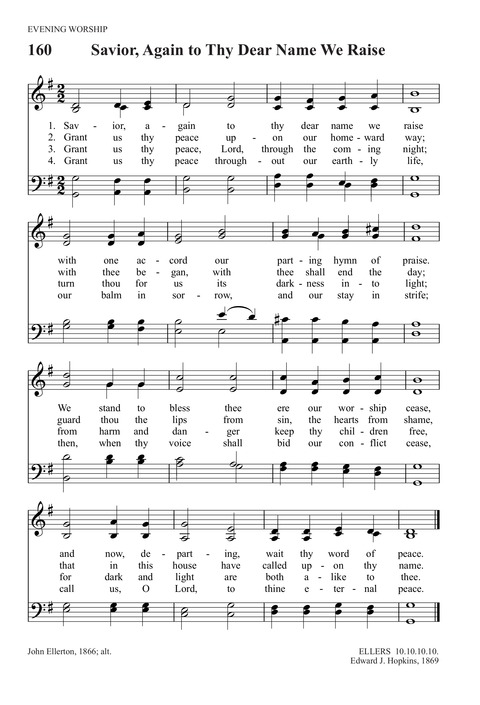 EVENING WORSHIP

160 Savior, Again to Thy Dear Name We Raise

1. Sav - ior, a - gain to thy dear name we raise
2. Grant us thy peace up - on our home - ward way;
3. Grant us thy peace, Lord, through the com - ing night;
4. Grant us thy peace through - out our earth - ly life,

with one ac - cord our part - ing hymn of praise.
with thee be - gan, with thee shall end the day;
turn thou for us its dark - ness in - to light;
our balm in sor - row, and our stay in strife;

We stand to bless thee ere our wor - ship cease,
guard thou the lips from sin, the hearts from shame,
from harm and dan - ger keep thy chil - dren free,
then, when thy voice shall bid our con - flict cease,

and now, de - part - ing, wait thy word of peace.
that in this house have called up - on thy name.
for dark and light are both a - like to thee.
call us, O Lord, to thine e - ter - nal peace.

John Ellerton, 1866; alt.

ELLERS 10.10.10.10.
Edward J. Hopkins, 1869